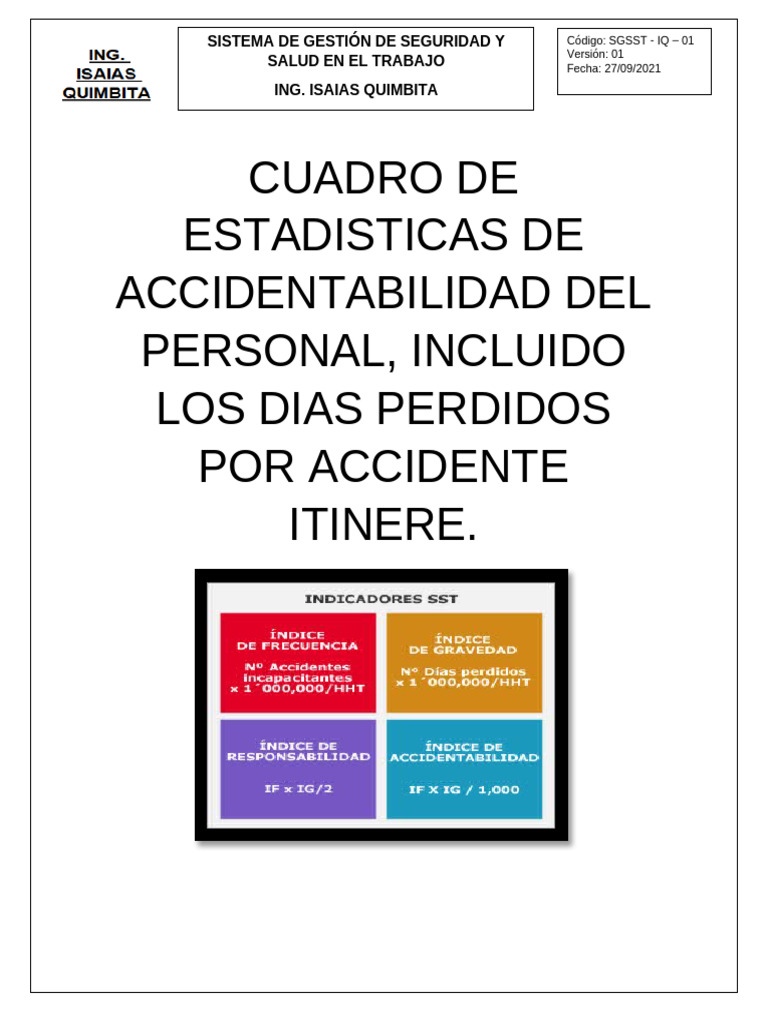 ING. ISAIAS QUIMBITA

SISTEMA DE GESTIÓN DE SEGURIDAD Y SALUD EN EL TRABAJO

ING. ISAIAS QUIMBITA

Código: SGSST - IQ – 01
Versión: 01
Fecha: 27/09/2021

CUADRO DE ESTADISTICAS DE ACCIDENTABILIDAD DEL PERSONAL, INCLUIDO LOS DIAS PERDIDOS POR ACCIDENTE ITINERE.

INDICADORES SST

ÍNDICE DE FRECUENCIA
Nº Accidentes incapacitantes x 1´000,000/HHT

ÍNDICE DE GRAVEDAD
Nº Días perdidos x 1´000,000/HHT

ÍNDICE DE RESPONSABILIDAD
IF x IG/2

ÍNDICE DE ACCIDENTABILIDAD
IF X IG / 1,000